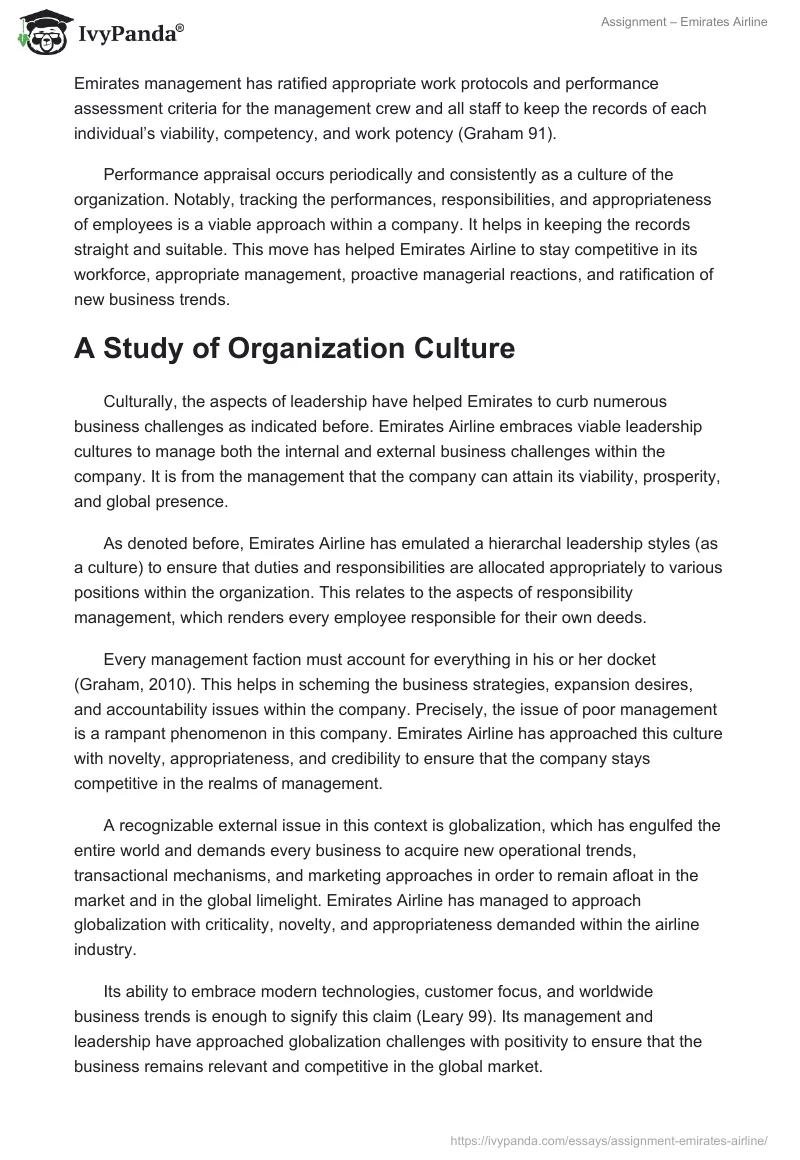 IvyPanda®

Assignment – Emirates Airline

Emirates management has ratified appropriate work protocols and performance assessment criteria for the management crew and all staff to keep the records of each individual's viability, competency, and work potency (Graham 91).

Performance appraisal occurs periodically and consistently as a culture of the organization. Notably, tracking the performances, responsibilities, and appropriateness of employees is a viable approach within a company. It helps in keeping the records straight and suitable. This move has helped Emirates Airline to stay competitive in its workforce, appropriate management, proactive managerial reactions, and ratification of new business trends.

A Study of Organization Culture

Culturally, the aspects of leadership have helped Emirates to curb numerous business challenges as indicated before. Emirates Airline embraces viable leadership cultures to manage both the internal and external business challenges within the company. It is from the management that the company can attain its viability, prosperity, and global presence.

As denoted before, Emirates Airline has emulated a hierarchal leadership styles (as a culture) to ensure that duties and responsibilities are allocated appropriately to various positions within the organization. This relates to the aspects of responsibility management, which renders every employee responsible for their own deeds.

Every management faction must account for everything in his or her docket (Graham, 2010). This helps in scheming the business strategies, expansion desires, and accountability issues within the company. Precisely, the issue of poor management is a rampant phenomenon in this company. Emirates Airline has approached this culture with novelty, appropriateness, and credibility to ensure that the company stays competitive in the realms of management.

A recognizable external issue in this context is globalization, which has engulfed the entire world and demands every business to acquire new operational trends, transactional mechanisms, and marketing approaches in order to remain afloat in the market and in the global limelight. Emirates Airline has managed to approach globalization with criticality, novelty, and appropriateness demanded within the airline industry.

Its ability to embrace modern technologies, customer focus, and worldwide business trends is enough to signify this claim (Leary 99). Its management and leadership have approached globalization challenges with positivity to ensure that the business remains relevant and competitive in the global market.

https://ivypanda.com/essays/assignment-emirates-airline/